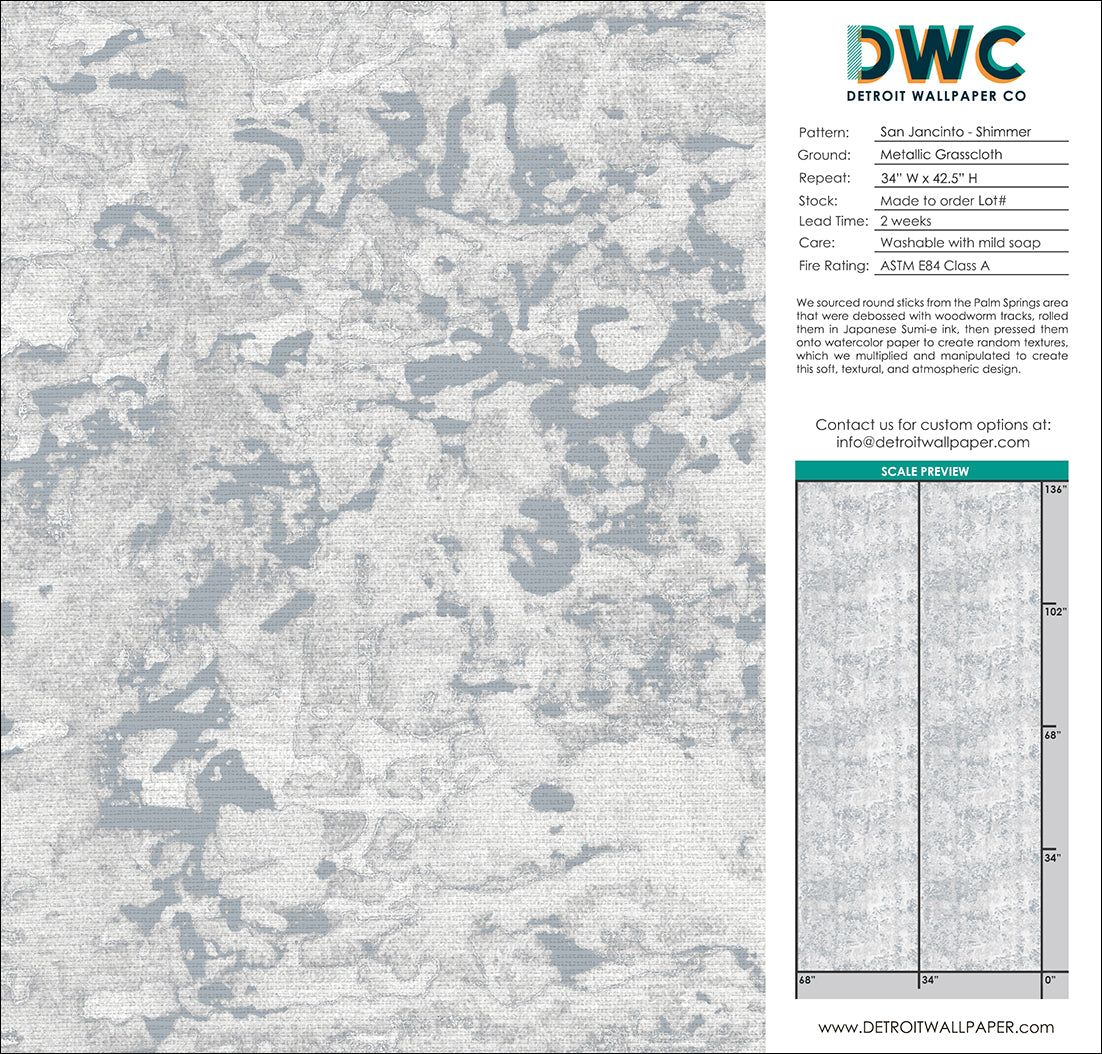 DWC
DETROIT WALLPAPER CO

Pattern: San Jancinto - Shimmer
Ground: Metallic Grasscloth
Repeat: 34" W x 42.5" H
Stock: Made to order Lot#
Lead Time: 2 weeks
Care: Washable with mild soap
Fire Rating: ASTM E84 Class A

We sourced round sticks from the Palm Springs area that were debossed with woodworm tracks, rolled them in Japanese Sumi-e ink, then pressed them onto watercolor paper to create random textures, which we multiplied and manipulated to create this soft, textural, and atmospheric design.

Contact us for custom options at:
info@detroitwallpaper.com

SCALE PREVIEW

136"
102"
68"
34"
68"
34"
0"

www.DETROITWALLPAPER.com